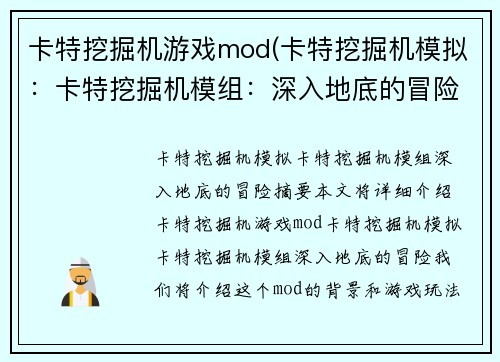 卡特挖掘机游戏mod(卡特挖掘机模拟：卡特挖掘机模组：深入地底的冒险

卡特挖掘机模拟卡特挖掘机模组深入地底的冒险摘要本文将详细介绍卡特挖掘机游戏mod卡特挖掘机模拟卡特挖掘机模组深入地底的冒险我们将介绍这个mod的背景和游戏玩法